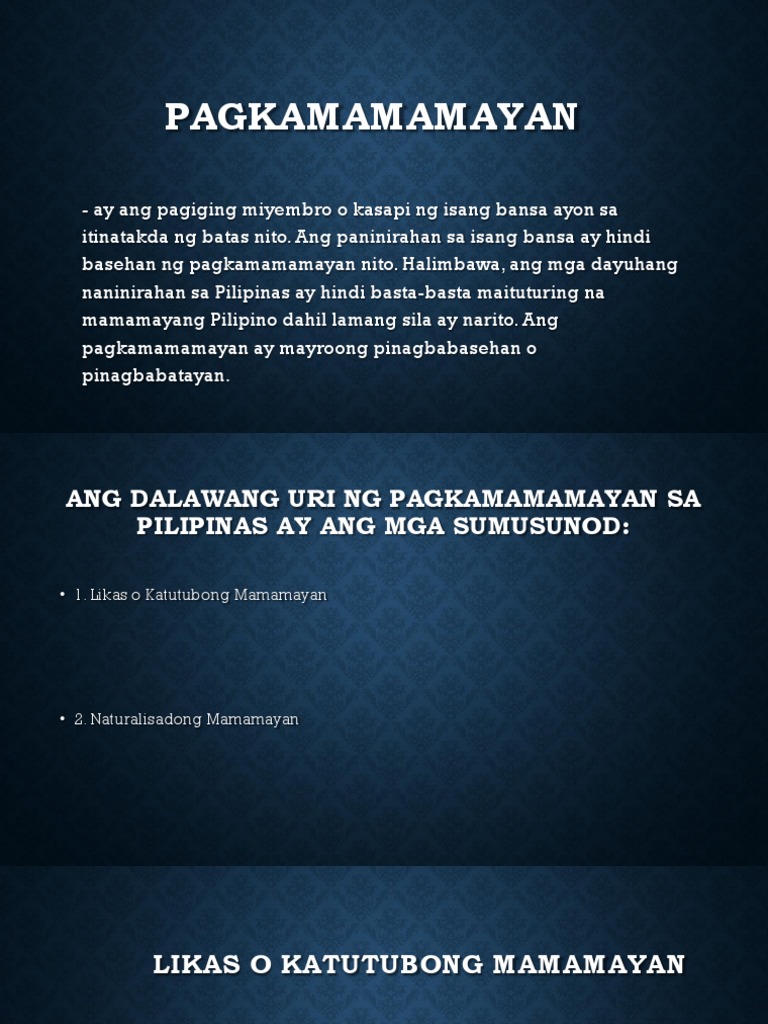 PAGKAMAMAMAYAN

- ay ang pagiging miyembro o kasapi ng isang bansa ayon sa itinatakda ng batas nito. Ang paninirahan sa isang bansa ay hindi basehan ng pagkamamamayan nito. Halimbawa, ang mga dayuhang naninirahan sa Pilipinas ay hindi basta-basta maituturing na mamamayang Pilipino dahil lamang sila ay narito. Ang pagkamamamayan ay mayroong pinagbabasehan o pinagbabatayan.

ANG DALAWANG URI NG PAGKAMAMAMAYAN SA PILIPINAS AY ANG MGA SUMUSUNOD:

• 1. Likas o Katutubong Mamamayan

• 2. Naturalisadong Mamamayan

LIKAS O KATUTUBONG MAMAMAYAN